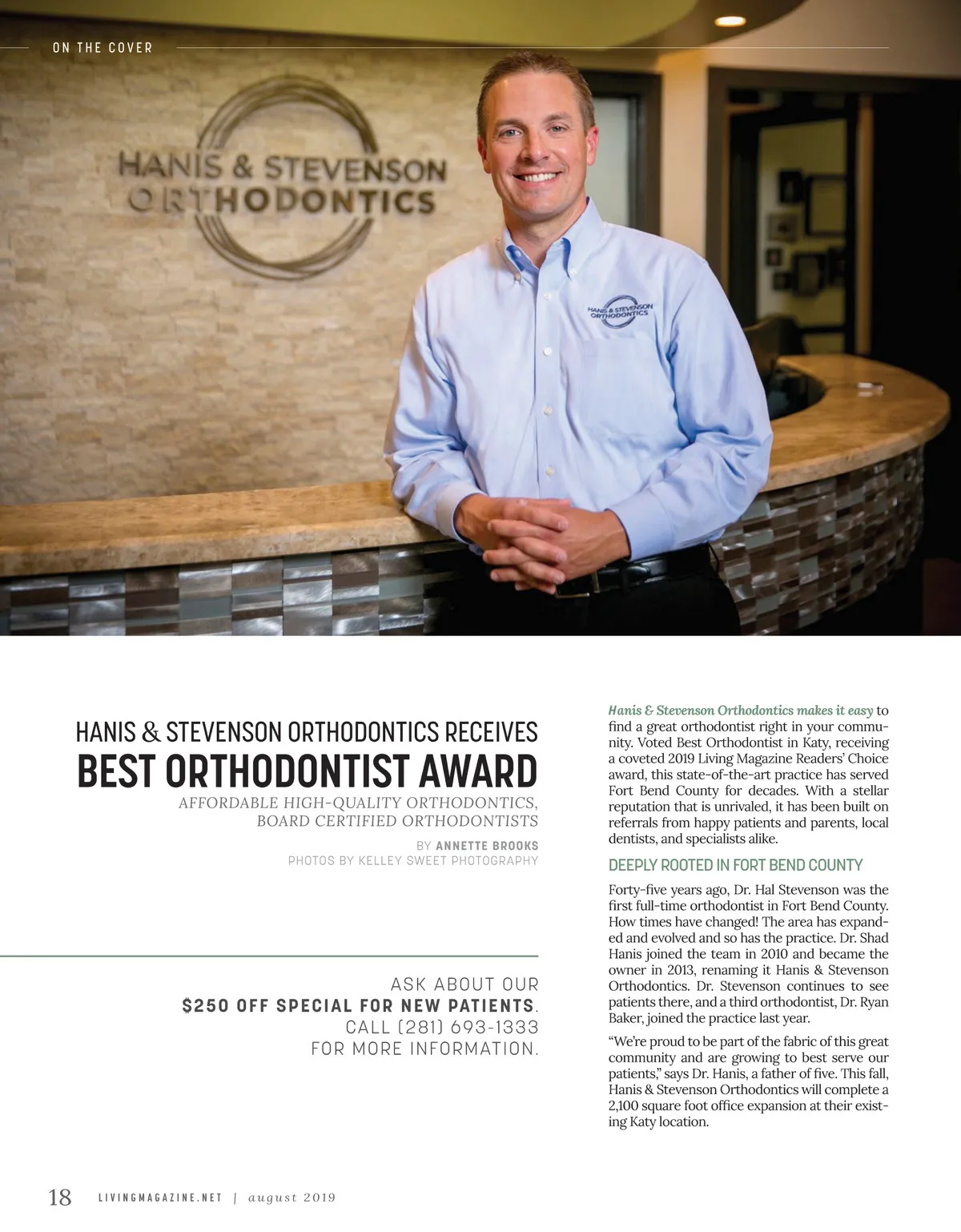 ON THE COVER

HANIS & STEVENSON ORTHODONTICS

HANIS & STEVENSON ORTHODONTICS

HANIS & STEVENSON ORTHODONTICS RECEIVES
BEST ORTHODONTIST AWARD

AFFORDABLE HIGH-QUALITY ORTHODONTICS, BOARD CERTIFIED ORTHODONTISTS

BY ANNETTE BROOKS
PHOTOS BY KELLEY SWEET PHOTOGRAPHY

ASK ABOUT OUR
$250 OFF SPECIAL FOR NEW PATIENTS.
CALL (281) 693-1333
FOR MORE INFORMATION.

Hanis & Stevenson Orthodontics makes it easy to find a great orthodontist right in your community. Voted Best Orthodontist in Katy, receiving a coveted 2019 Living Magazine Readers' Choice award, this state-of-the-art practice has served Fort Bend County for decades. With a stellar reputation that is unrivaled, it has been built on referrals from happy patients and parents, local dentists, and specialists alike.

DEEPLY ROOTED IN FORT BEND COUNTY

Forty-five years ago, Dr. Hal Stevenson was the first full-time orthodontist in Fort Bend County. How times have changed! The area has expanded and evolved and so has the practice. Dr. Shad Hanis joined the team in 2010 and became the owner in 2013, renaming it Hanis & Stevenson Orthodontics. Dr. Stevenson continues to see patients there, and a third orthodontist, Dr. Ryan Baker, joined the practice last year.

"We're proud to be part of the fabric of this great community and are growing to best serve our patients," says Dr. Hanis, a father of five. This fall, Hanis & Stevenson Orthodontics will complete a 2,100 square foot office expansion at their existing Katy location.

18 LIVINGMAGAZINE.NET | august 2019